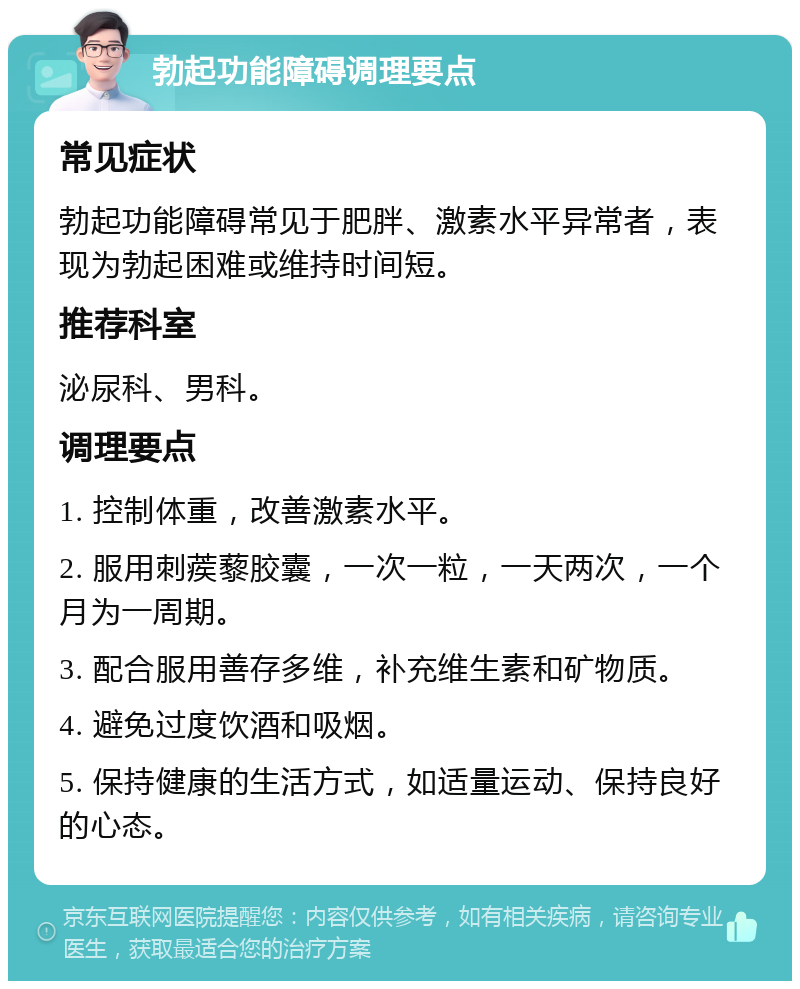 勃起功能障碍调理要点

常见症状

勃起功能障碍常见于肥胖、激素水平异常者，表现为勃起困难或维持时间短。

推荐科室

泌尿科、男科。

调理要点

1. 控制体重，改善激素水平。

2. 服用刺蒺藜胶囊，一次一粒，一天两次，一个月为一周期。

3. 配合服用善存多维，补充维生素和矿物质。

4. 避免过度饮酒和吸烟。

5. 保持健康的生活方式，如适量运动、保持良好的心态。

京东互联网医院提醒您：内容仅供参考，如有相关疾病，请咨询专业医生，获取最适合您的治疗方案